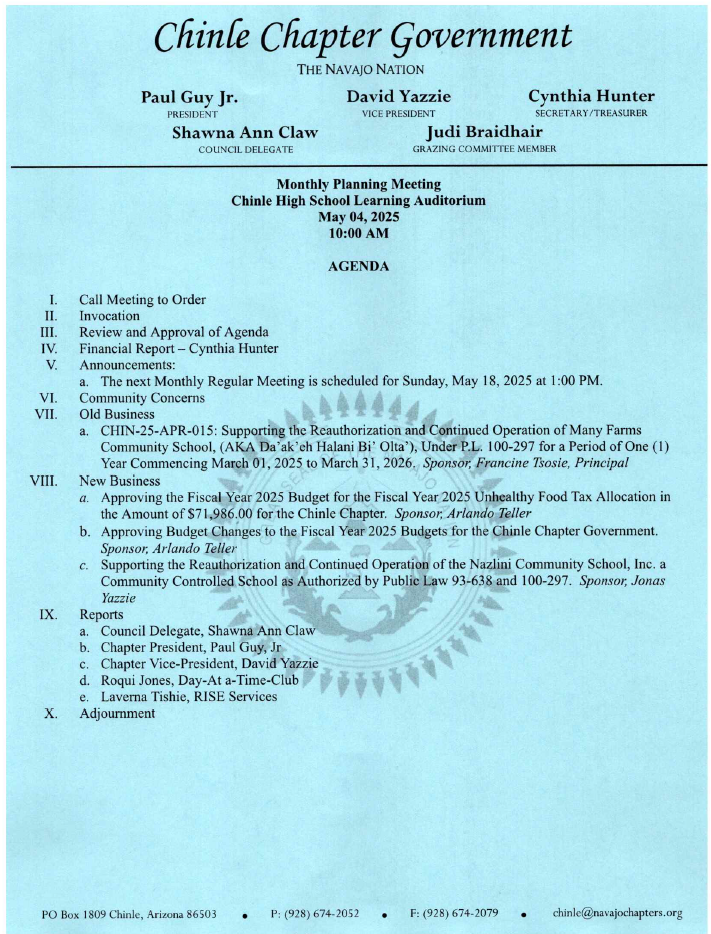 Chinle Chapter Government

THE NAVAJO NATION

Paul Guy Jr.
PRESIDENT

David Yazzie
VICE PRESIDENT

Cynthia Hunter
SECRETARY/TREASURER

Shawna Ann Claw
COUNCIL DELEGATE

Judi Braidhair
GRAZING COMMITTEE MEMBER

Monthly Planning Meeting
Chinle High School Learning Auditorium
May 04, 2025
10:00 AM

AGENDA

I. Call Meeting to Order
II. Invocation
III. Review and Approval of Agenda
IV. Financial Report – Cynthia Hunter
V. Announcements:
a. The next Monthly Regular Meeting is scheduled for Sunday, May 18, 2025 at 1:00 PM.
VI. Community Concerns
VII. Old Business
a. CHIN-25-APR-015: Supporting the Reauthorization and Continued Operation of Many Farms Community School, (AKA Da'ak'eh Halani Bi' Olta'), Under P.L. 100-297 for a Period of One (1) Year Commencing March 01, 2025 to March 31, 2026. Sponsor, Francine Tsosie, Principal
VIII. New Business
a. Approving the Fiscal Year 2025 Budget for the Fiscal Year 2025 Unhealthy Food Tax Allocation in the Amount of $71,986.00 for the Chinle Chapter. Sponsor, Arlando Teller
b. Approving Budget Changes to the Fiscal Year 2025 Budgets for the Chinle Chapter Government. Sponsor, Arlando Teller
c. Supporting the Reauthorization and Continued Operation of the Nazlini Community School, Inc. a Community Controlled School as Authorized by Public Law 93-638 and 100-297. Sponsor, Jonas Yazzie
IX. Reports
a. Council Delegate, Shawna Ann Claw
b. Chapter President, Paul Guy, Jr
c. Chapter Vice-President, David Yazzie
d. Roqui Jones, Day-At a-Time-Club
e. Laverna Tishie, RISE Services
X. Adjournment

PO Box 1809 Chinle, Arizona 86503 • P: (928) 674-2052 • F: (928) 674-2079 • chinle@navajochapters.org